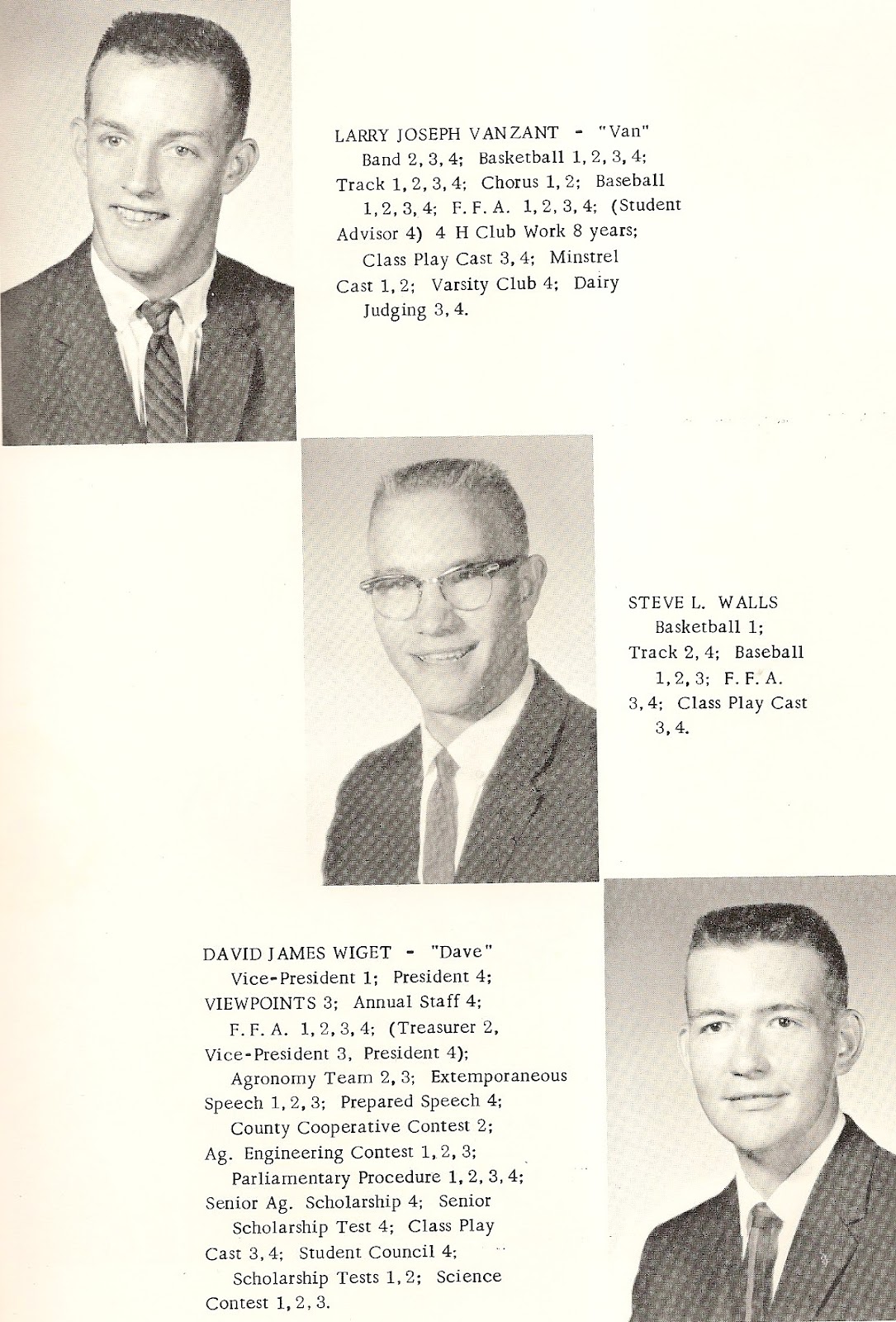 LARRY JOSEPH VANZANT - "Van"
Band 2, 3, 4; Basketball 1, 2, 3, 4; Track 1, 2, 3, 4; Chorus 1, 2; Baseball 1, 2, 3, 4; F. F. A. 1, 2, 3, 4; (Student Advisor 4) 4 H Club Work 8 years; Class Play Cast 3, 4; Minstrel Cast 1, 2; Varsity Club 4; Dairy Judging 3, 4.

STEVE L. WALLS
Basketball 1; Track 2, 4; Baseball 1, 2, 3; F. F. A. 3, 4; Class Play Cast 3, 4.

DAVID JAMES WIGET - "Dave"
Vice-President 1; President 4; VIEWPOINTS 3; Annual Staff 4; F. F. A. 1, 2, 3, 4; (Treasurer 2, Vice-President 3, President 4); Agronomy Team 2, 3; Extemporaneous Speech 1, 2, 3; Prepared Speech 4; County Cooperative Contest 2; Ag. Engineering Contest 1, 2, 3; Parliamentary Procedure 1, 2, 3, 4; Senior Ag. Scholarship 4; Senior Scholarship Test 4; Class Play Cast 3, 4; Student Council 4; Scholarship Tests 1, 2; Science Contest 1, 2, 3.